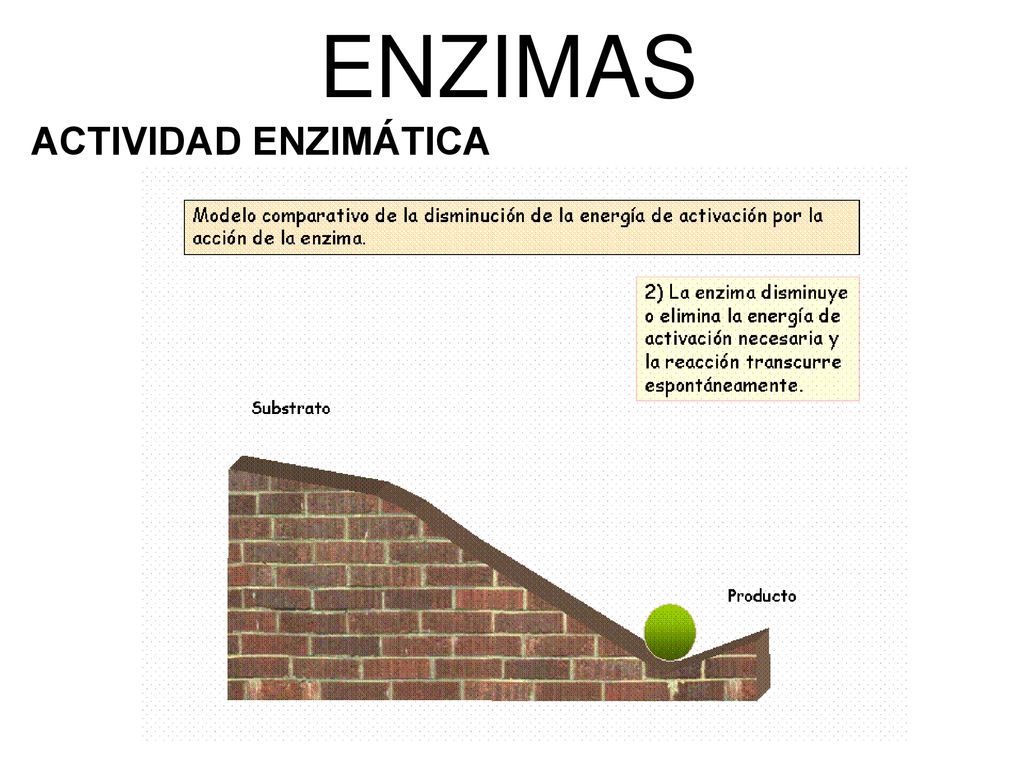 ENZIMAS

ACTIVIDAD ENZIMÁTICA

Modelo comparativo de la disminución de la energía de activación por la acción de la enzima.

2) La enzima disminuye o elimina la energía de activación necesaria y la reacción transcurre espontáneamente.

Substrato

Producto